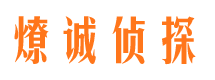 燎诚侦探